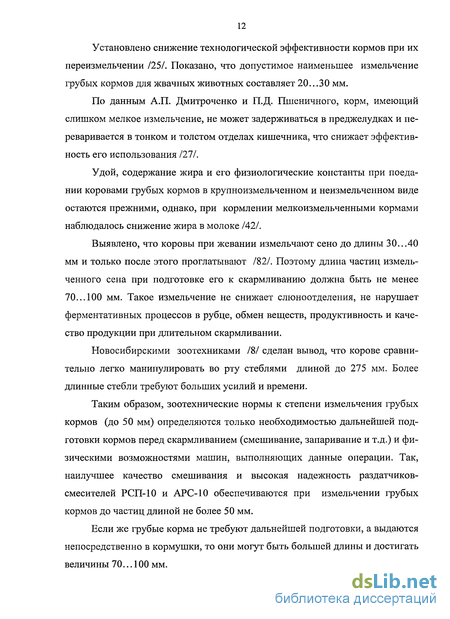 12

Установлено снижение технологической эффективности кормов при их переизмельчении /25/. Показано, что допустимое наименьшее измельчение грубых кормов для жвачных животных составляет 20…30 мм.

По данным А.П. Дмитроченко и П.Д. Пшеничного, корм, имеющий слишком мелкое измельчение, не может задерживаться в преджелудках и переваривается в тонком и толстом отделах кишечника, что снижает эффективность его использования /27/.

Удой, содержание жира и его физиологические константы при поедании коровами грубых кормов в крупноизмельченном и неизмельченном виде остаются прежними, однако, при кормлении мелкоизмельченными кормами наблюдалось снижение жира в молоке /42/.

Выявлено, что коровы при жевании измельчают сено до длины 30…40 мм и только после этого проглатывают /82/. Поэтому длина частиц измельченного сена при подготовке его к скармливанию должна быть не менее 70…100 мм. Такое измельчение не снижает слюноотделения, не нарушает ферментативных процессов в рубце, обмен веществ, продуктивность и качество продукции при длительном скармливании.

Новосибирскими зоотехниками /8/ сделан вывод, что корове сравнительно легко манипулировать во рту стеблями длиной до 275 мм. Более длинные стебли требуют больших усилий и времени.

Таким образом, зоотехнические нормы к степени измельчения грубых кормов (до 50 мм) определяются только необходимостью дальнейшей подготовки кормов перед скармливанием (смешивание, запаривание и т.д.) и физическими возможностями машин, выполняющих данные операции. Так, наилучшее качество смешивания и высокая надежность раздатчиков-смесителей РСП-10 и АРС-10 обеспечиваются при измельчении грубых кормов до частиц длиной не более 50 мм.

Если же грубые корма не требуют дальнейшей подготовки, а выдаются непосредственно в кормушки, то они могут быть большей длины и достигать величины 70…100 мм.

dsLib.net
библиотека диссертаций